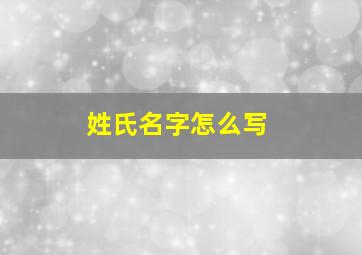 姓氏名字怎么写